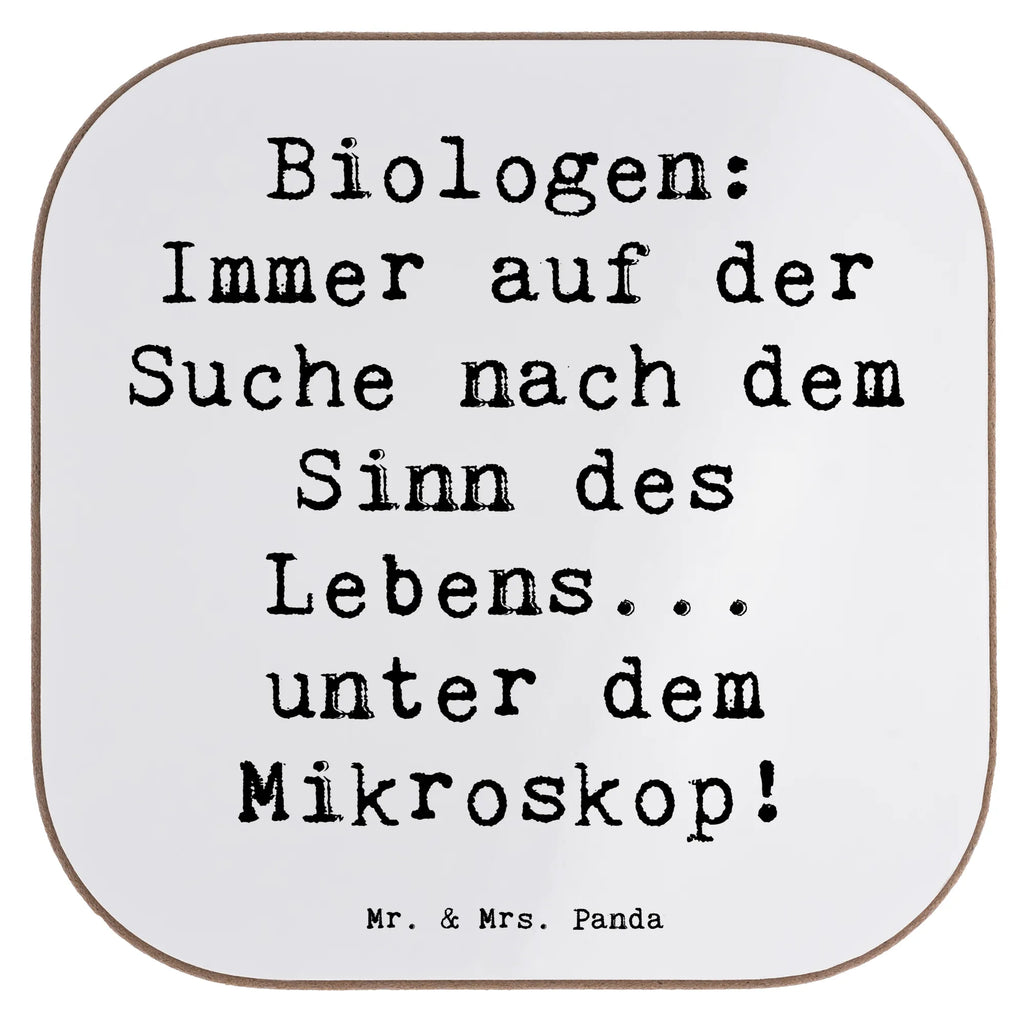 Biologen: Immer auf der Suche nach dem Sinn des Lebens... unter dem Mikroskop!

Mr. & Mrs. Panda